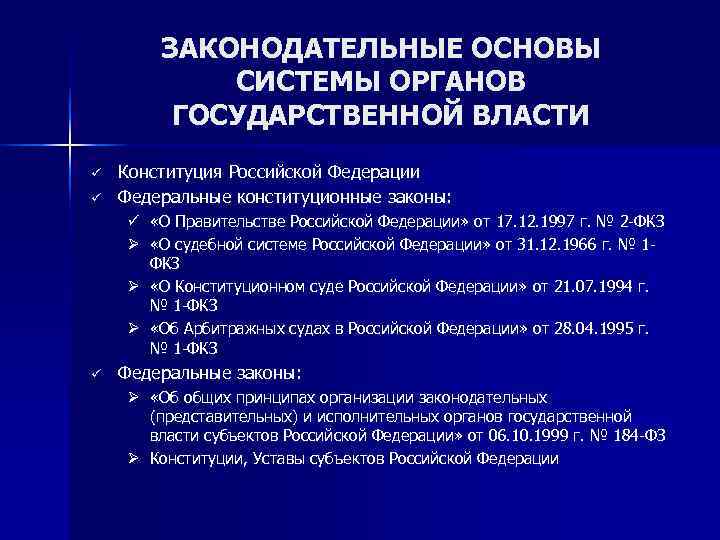 ЗАКОНОДАТЕЛЬНЫЕ ОСНОВЫ СИСТЕМЫ ОРГАНОВ ГОСУДАРСТВЕННОЙ ВЛАСТИ

✓ Конституция Российской Федерации
✓ Федеральные конституционные законы:
✓ «О Правительстве Российской Федерации» от 17.12.1997 г. № 2-ФКЗ
➢ «О судебной системе Российской Федерации» от 31.12.1966 г. № 1-ФКЗ
➢ «О Конституционном суде Российской Федерации» от 21.07.1994 г. № 1-ФКЗ
➢ «Об Арбитражных судах в Российской Федерации» от 28.04.1995 г. № 1-ФКЗ
✓ Федеральные законы:
➢ «Об общих принципах организации законодательных (представительных) и исполнительных органов государственной власти субъектов Российской Федерации» от 06.10.1999 г. № 184-ФЗ
➢ Конституции, Уставы субъектов Российской Федерации